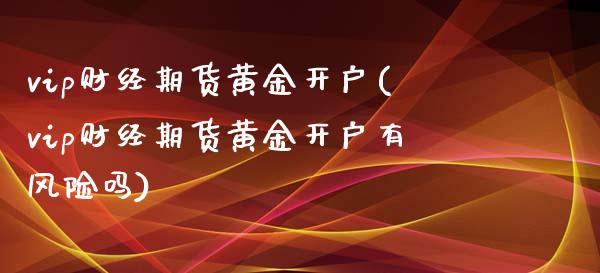 vip财经期货黄金开户(vip财经期货黄金开户有风险吗)